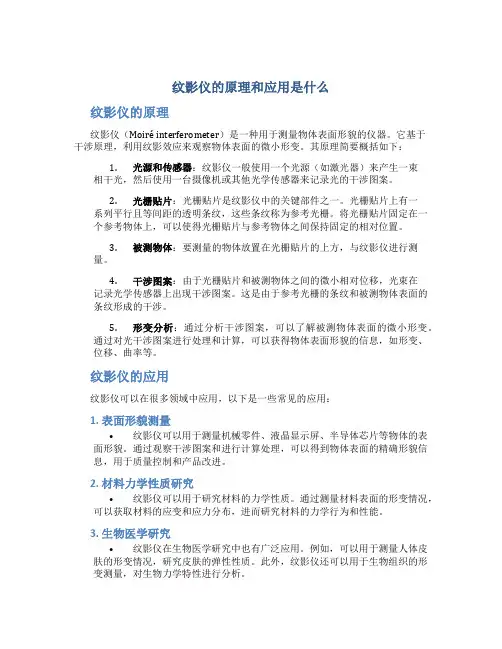 纹影仪的原理和应用是什么

纹影仪的原理

纹影仪（Moiré interferometer）是一种用于测量物体表面形貌的仪器。它基于干涉原理，利用纹影效应来观察物体表面的微小形变。其原理简要概括如下：

1. 光源和传感器：纹影仪一般使用一个光源（如激光器）来产生一束相干光，然后使用一台摄像机或其他光学传感器来记录光的干涉图案。

2. 光栅贴片：光栅贴片是纹影仪中的关键部件之一。光栅贴片上有一系列平行且等间距的透明条纹，这些条纹称为参考光栅。将光栅贴片固定在一个参考物体上，可以使得光栅贴片与参考物体之间保持固定的相对位置。

3. 被测物体：要测量的物体放置在光栅贴片的上方，与纹影仪进行测量。

4. 干涉图案：由于光栅贴片和被测物体之间的微小相对位移，光束在记录光学传感器上出现干涉图案。这是由于参考光栅的条纹和被测物体表面的条纹形成的干涉。

5. 形变分析：通过分析干涉图案，可以了解被测物体表面的微小形变。通过对光干涉图案进行处理和计算，可以获得物体表面形貌的信息，如形变、位移、曲率等。

纹影仪的应用

纹影仪可以在很多领域中应用，以下是一些常见的应用：

1. 表面形貌测量

• 纹影仪可以用于测量机械零件、液晶显示屏、半导体芯片等物体的表面形貌。通过观察干涉图案和进行计算处理，可以得到物体表面的精确形貌信息，用于质量控制和产品改进。

2. 材料力学性质研究

• 纹影仪可以用于研究材料的力学性质。通过测量材料表面的形变情况，可以获取材料的应变和应力分布，进而研究材料的力学行为和性能。

3. 生物医学研究

• 纹影仪在生物医学研究中也有广泛应用。例如，可以用于测量人体皮肤的形变情况，研究皮肤的弹性性质。此外，纹影仪还可以用于生物组织的形变测量，对生物力学特性进行分析。